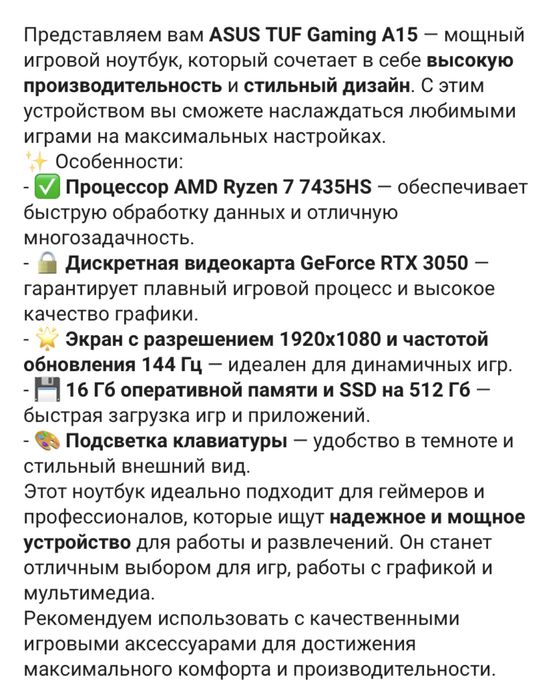 Представляем вам ASUS TUF Gaming A15 — мощный игровой ноутбук, который сочетает в себе высокую производительность и стильный дизайн. С этим устройством вы сможете наслаждаться любимыми играми на максимальных настройках.
✨ Особенности:
- ✅ Процессор AMD Ryzen 7 7435HS — обеспечивает быструю обработку данных и отличную многозадачность.
- 🔒 Дискретная видеокарта GeForce RTX 3050 — гарантирует плавный игровой процесс и высокое качество графики.
- 🌟 Экран с разрешением 1920x1080 и частотой обновления 144 Гц — идеален для динамичных игр.
- 💾 16 Гб оперативной памяти и SSD на 512 Гб — быстрая загрузка игр и приложений.
- 🎨 Подсветка клавиатуры — удобство в темноте и стильный внешний вид.
Этот ноутбук идеально подходит для геймеров и профессионалов, которые ищут надежное и мощное устройство для работы и развлечений. Он станет отличным выбором для игр, работы с графикой и мультимедиа.
Рекомендуем использовать с качественными игровыми аксессуарами для достижения максимального комфорта и производительности.